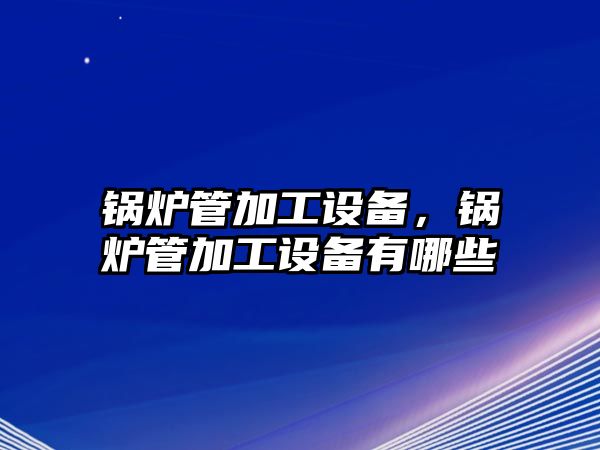 锅炉管加工设备，锅炉管加工设备有哪些